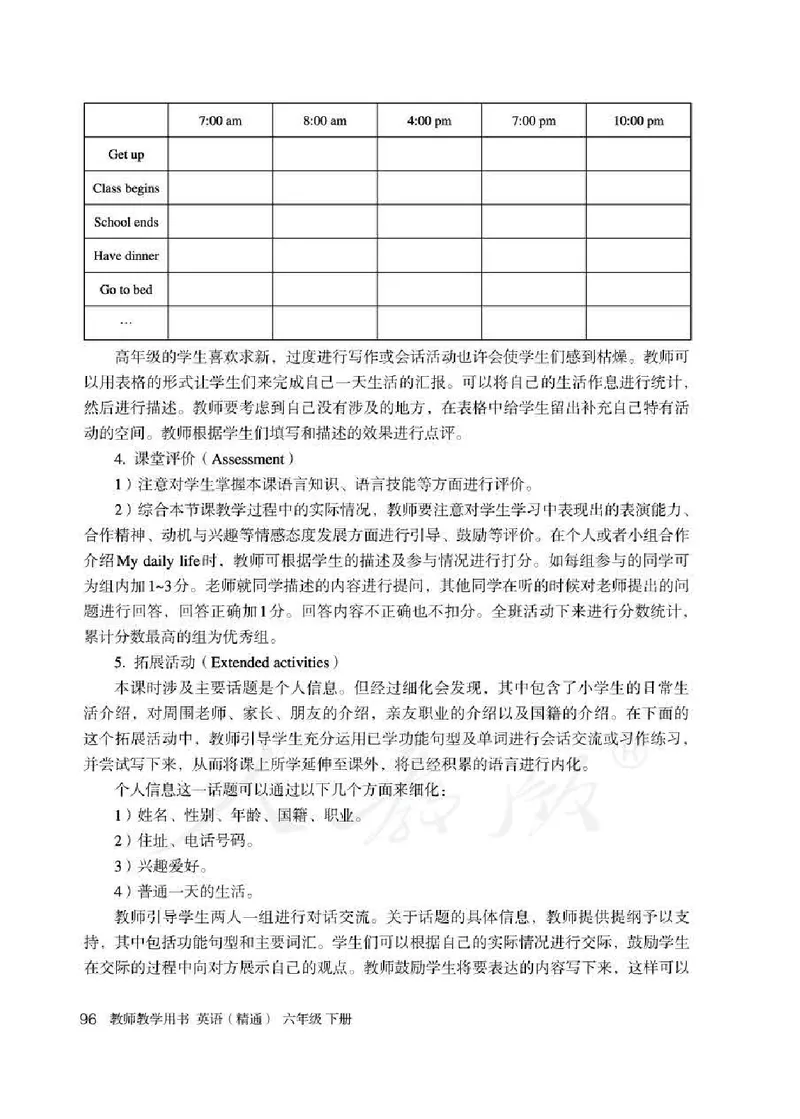 | | 7:00 am | 8:00 am | 4:00 pm | 7:00 pm | 10:00 pm |
|---|---|---|---|---|---|
| Get up | | | | | |
| Class begins | | | | | |
| School ends | | | | | |
| Have dinner | | | | | |
| Go to bed | | | | | |
| … | | | | | |

高年级的学生喜欢求新，过度进行写作或会话活动也许会使学生们感到枯燥。教师可以用表格的形式让学生们来完成自己一天生活的汇报。可以将自己的生活作息进行统计，然后进行描述。教师要考虑到自己没有涉及的地方，在表格中给学生留出补充自己特有活动的空间。教师根据学生们填写和描述的效果进行点评。

4. 课堂评价（Assessment）

1）注意对学生掌握本课语言知识、语言技能等方面进行评价。

2）综合本节课教学过程中的实际情况，教师要注意对学生学习中表现出的表演能力、合作精神、动机与兴趣等情感态度发展方面进行引导、鼓励等评价。在个人或者小组合作介绍My daily life时，教师可根据学生的描述及参与情况进行打分。如每组参与的同学可为组内加1~3分。老师就同学描述的内容进行提问，其他同学在听的时候对老师提出的问题进行回答，回答正确加1分。回答内容不正确也不扣分。全班活动下来进行分数统计，累计分数最高的组为优秀组。

5. 拓展活动（Extended activities）

本课时涉及主要话题是个人信息。但经过细化会发现，其中包含了小学生的日常生活介绍，对周围老师、家长、朋友的介绍，亲友职业的介绍以及国籍的介绍。在下面的这个拓展活动中，教师引导学生充分运用已学功能句型及单词进行会话交流或习作练习，并尝试写下来，从而将课上所学延伸至课外，将已经积累的语言进行内化。

个人信息这一话题可以通过以下几个方面来细化：

1）姓名、性别、年龄、国籍、职业。

2）住址、电话号码。

3）兴趣爱好。

4）普通一天的生活。

教师引导学生两人一组进行对话交流。关于话题的具体信息，教师提供提纲予以支持，其中包括功能句型和主要词汇。学生们可以根据自己的实际情况进行交际，鼓励学生在交际的过程中向对方展示自己的观点。教师鼓励学生将要表达的内容写下来，这样可以

96 教师教学用书 英语（精通） 六年级 下册